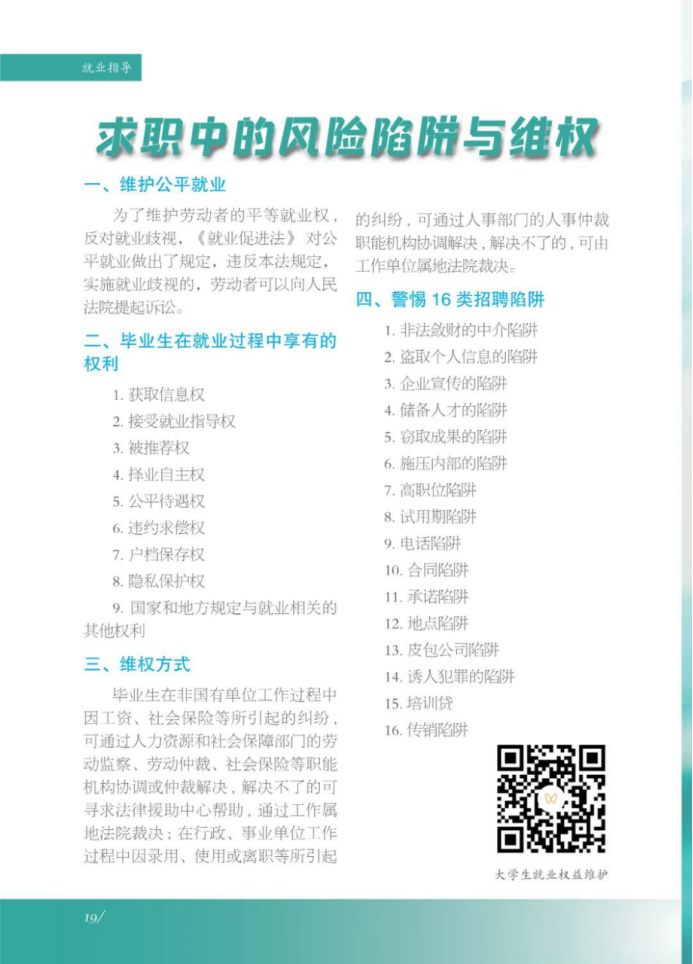 就业指导

求职中的风险陷阱与维权

一、维护公平就业

为了维护劳动者的平等就业权，反对就业歧视，《就业促进法》对公平就业做出了规定，违反本法规定，实施就业歧视的，劳动者可以向人民法院提起诉讼。

二、毕业生在就业过程中享有的权利

1.获取信息权

2.接受就业指导权

3.被推荐权

4.择业自主权

5.公平待遇权

6.违约求偿权

7.户档保存权

8.隐私保护权

9.国家和地方规定与就业相关的其他权利

三、维权方式

毕业生在非国有单位工作过程中因工资、社会保险等所引起的纠纷，可通过人力资源和社会保障部门的劳动监察、劳动仲裁、社会保险等职能机构协调或仲裁解决，解决不了的可寻求法律援助中心帮助，通过工作属地法院裁决；在行政、事业单位工作过程中因录用、使用或离职等所引起的纠纷，可通过人事部门的人事仲裁职能机构协调解决，解决不了的，可由工作单位属地法院裁决。

四、警惕16类招聘陷阱

1.非法敛财的中介陷阱

2.盗取个人信息的陷阱

3.企业宣传的陷阱

4.储备人才的陷阱

5.窃取成果的陷阱

6.施压内部的陷阱

7.高职位陷阱

8.试用期陷阱

9.电话陷阱

10.合同陷阱

11.承诺陷阱

12.地点陷阱

13.皮包公司陷阱

14.诱人犯罪的陷阱

15.培训贷

16.传销陷阱

大学生就业权益维护

19/